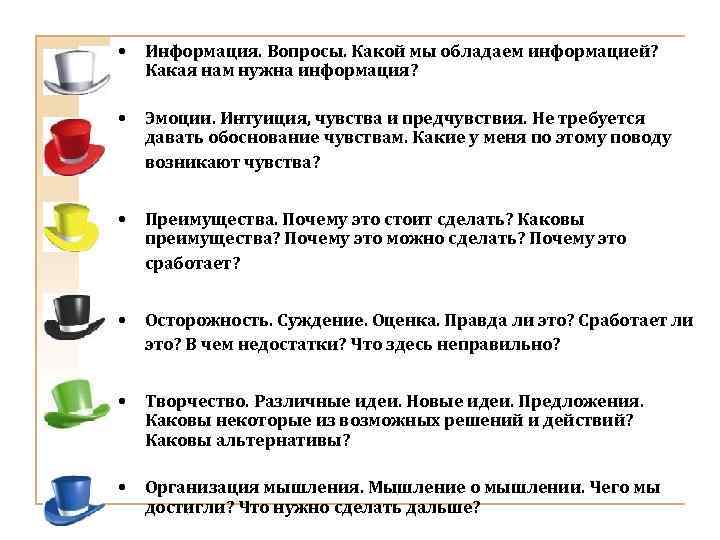 • Информация. Вопросы. Какой мы обладаем информацией? Какая нам нужна информация?

• Эмоции. Интуиция, чувства и предчувствия. Не требуется давать обоснование чувствам. Какие у меня по этому поводу возникают чувства?

• Преимущества. Почему это стоит сделать? Каковы преимущества? Почему это можно сделать? Почему это сработает?

• Осторожность. Суждение. Оценка. Правда ли это? Сработает ли это? В чем недостатки? Что здесь неправильно?

• Творчество. Различные идеи. Новые идеи. Предложения. Каковы некоторые из возможных решений и действий? Каковы альтернативы?

• Организация мышления. Мышление о мышлении. Чего мы достигли? Что нужно сделать дальше?